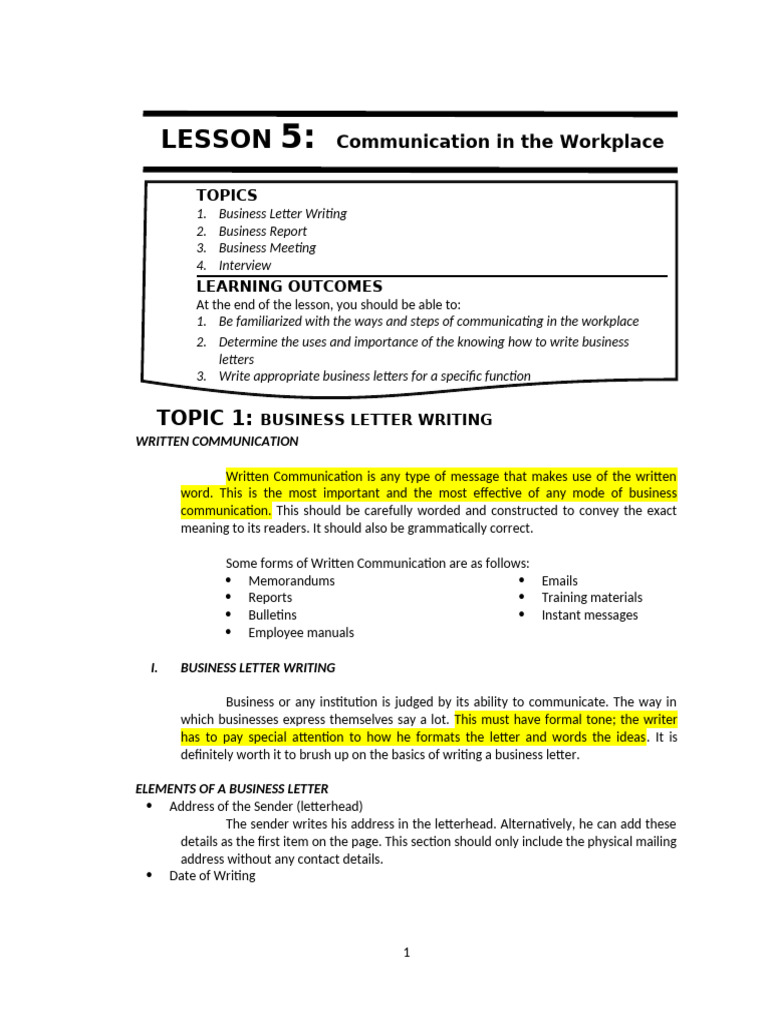 LESSON 5: Communication in the Workplace

TOPICS
1. Business Letter Writing
2. Business Report
3. Business Meeting
4. Interview

LEARNING OUTCOMES
At the end of the lesson, you should be able to:
1. Be familiarized with the ways and steps of communicating in the workplace
2. Determine the uses and importance of the knowing how to write business letters
3. Write appropriate business letters for a specific function

TOPIC 1: BUSINESS LETTER WRITING
WRITTEN COMMUNICATION

Written Communication is any type of message that makes use of the written word. This is the most important and the most effective of any mode of business communication. This should be carefully worded and constructed to convey the exact meaning to its readers. It should also be grammatically correct.

Some forms of Written Communication are as follows:
• Memorandums
• Reports
• Bulletins
• Employee manuals
• Emails
• Training materials
• Instant messages

I. BUSINESS LETTER WRITING

Business or any institution is judged by its ability to communicate. The way in which businesses express themselves say a lot. This must have formal tone; the writer has to pay special attention to how he formats the letter and words the ideas. It is definitely worth it to brush up on the basics of writing a business letter.

ELEMENTS OF A BUSINESS LETTER
• Address of the Sender (letterhead)
The sender writes his address in the letterhead. Alternatively, he can add these details as the first item on the page. This section should only include the physical mailing address without any contact details.
• Date of Writing

1